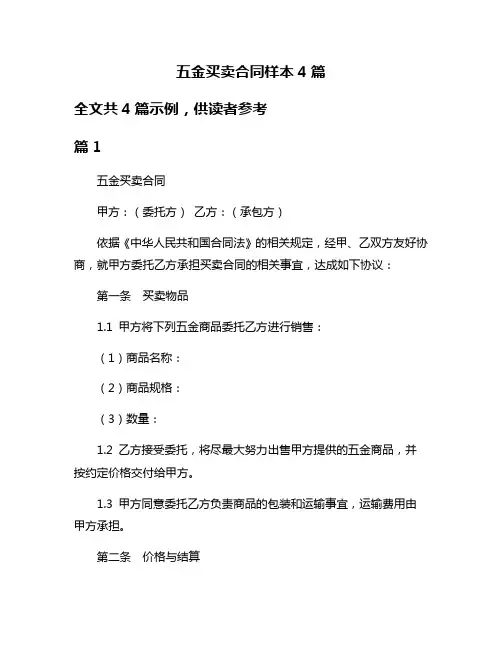 五金买卖合同样本 4 篇

全文共 4 篇示例，供读者参考

篇 1

五金买卖合同

甲方：（委托方） 乙方：（承包方）

依据《中华人民共和国合同法》的相关规定，经甲、乙双方友好协商，就甲方委托乙方承担买卖合同的相关事宜，达成如下协议：

第一条 买卖物品

1.1 甲方将下列五金商品委托乙方进行销售：

（1）商品名称：

（2）商品规格：

（3）数量：

1.2 乙方接受委托，将尽最大努力出售甲方提供的五金商品，并按约定价格交付给甲方。

1.3 甲方同意委托乙方负责商品的包装和运输事宜，运输费用由甲方承担。

第二条 价格与结算